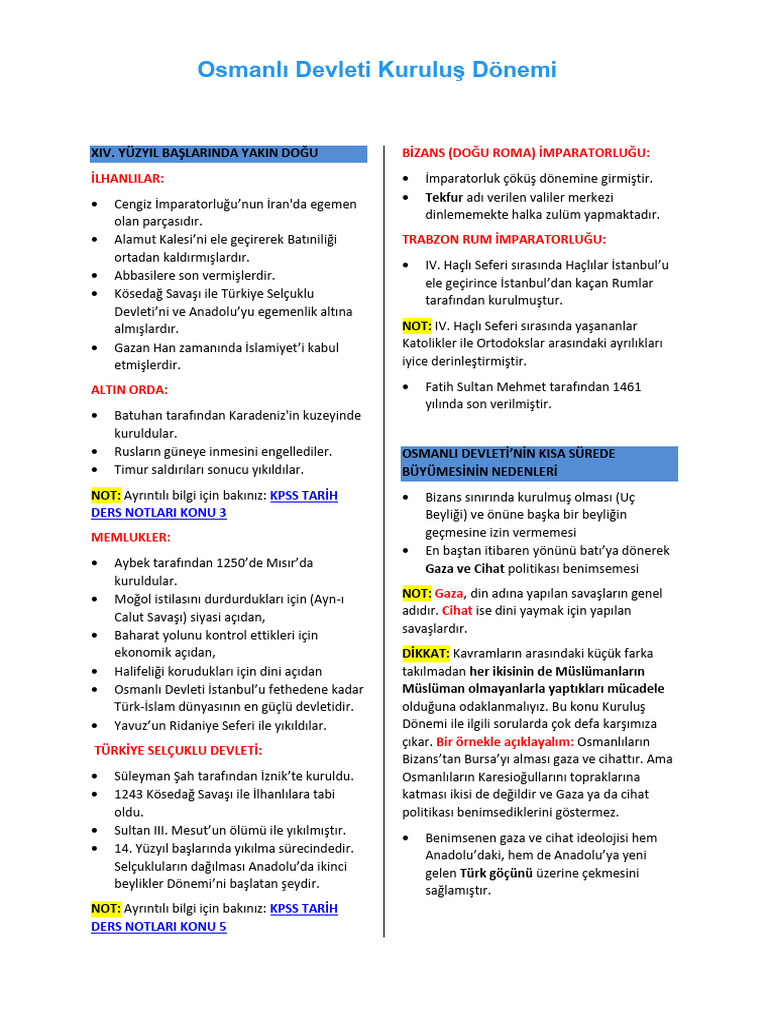 Osmanlı Devleti Kuruluş Dönemi

XIV. YÜZYIL BAŞLARINDA YAKIN DOĞU

İLHANLILAR:

• Cengiz İmparatorluğu'nun İran'da egemen olan parçasıdır.
• Alamut Kalesi'ni ele geçirerek Batıniliği ortadan kaldırmışlardır.
• Abbasilere son vermişlerdir.
• Kösedağ Savaşı ile Türkiye Selçuklu Devleti'ni ve Anadolu'yu egemenlik altına almışlardır.
• Gazan Han zamanında İslamiyet'i kabul etmişlerdir.

ALTIN ORDA:

• Batuhan tarafından Karadeniz'in kuzeyinde kuruldular.
• Rusların güneye inmesini engellediler.
• Timur saldırıları sonucu yıkıldılar.

NOT: Ayrıntılı bilgi için bakınız: KPSS TARİH DERS NOTLARI KONU 3

MEMLUKLER:

• Aybek tarafından 1250'de Mısır'da kuruldular.
• Moğol istilasını durdurdukları için (Ayn-ı Calut Savaşı) siyasi açıdan,
• Baharat yolunu kontrol ettikleri için ekonomik açıdan,
• Halifeliği korudukları için dini açıdan
• Osmanlı Devleti İstanbul'u fethedene kadar Türk-İslam dünyasının en güçlü devletidir.
• Yavuz'un Ridaniye Seferi ile yıkıldılar.

TÜRKİYE SELÇUKLU DEVLETİ:

• Süleyman Şah tarafından İznik'te kuruldu.
• 1243 Kösedağ Savaşı ile İlhanlılara tabi oldu.
• Sultan III. Mesut'un ölümü ile yıkılmıştır.
• 14. Yüzyıl başlarında yıkılma sürecindedir. Selçukluların dağılması Anadolu'da ikinci beylikler Dönemi'ni başlatan şeydir.

NOT: Ayrıntılı bilgi için bakınız: KPSS TARİH DERS NOTLARI KONU 5

BİZANS (DOĞU ROMA) İMPARATORLUĞU:

• İmparatorluk çöküş dönemine girmiştir.
• Tekfur adı verilen valiler merkezi dinlememekte halka zulüm yapmaktadır.

TRABZON RUM İMPARATORLUĞU:

• IV. Haçlı Seferi sırasında Haçlılar İstanbul'u ele geçirince İstanbul'dan kaçan Rumlar tarafından kurulmuştur.

NOT: IV. Haçlı Seferi sırasında yaşananlar Katolikler ile Ortodokslar arasındaki ayrılıkları iyice derinleştirmiştir.

• Fatih Sultan Mehmet tarafından 1461 yılında son verilmiştir.

OSMANLI DEVLETİ'NİN KISA SÜREDE BÜYÜMESİNİN NEDENLERİ

• Bizans sınırında kurulmuş olması (Uç Beyliği) ve önüne başka bir beyliğin geçmesine izin vermemesi
• En baştan itibaren yönünü batı'ya dönerek Gaza ve Cihat politikası benimsemesi

NOT: Gaza, din adına yapılan savaşların genel adıdır. Cihat ise dini yaymak için yapılan savaşlardır.

DİKKAT: Kavramların arasındaki küçük farka takılmadan her ikisinin de Müslümanların Müslüman olmayanlarla yaptıkları mücadele olduğuna odaklanmalıyız. Bu konu Kuruluş Dönemi ile ilgili sorularda çok defa karşımıza çıkar. Bir örnekle açıklayalım: Osmanlıların Bizans'tan Bursa'yı alması gaza ve cihattır. Ama Osmanlıların Karesioğullarını topraklarına katması ikisi de değildir ve Gaza ya da cihat politikası benimsediklerini göstermez.

• Benimsenen gaza ve cihat ideolojisi hem Anadolu'daki, hem de Anadolu'ya yeni gelen Türk göçünü üzerine çekmesini sağlamıştır.